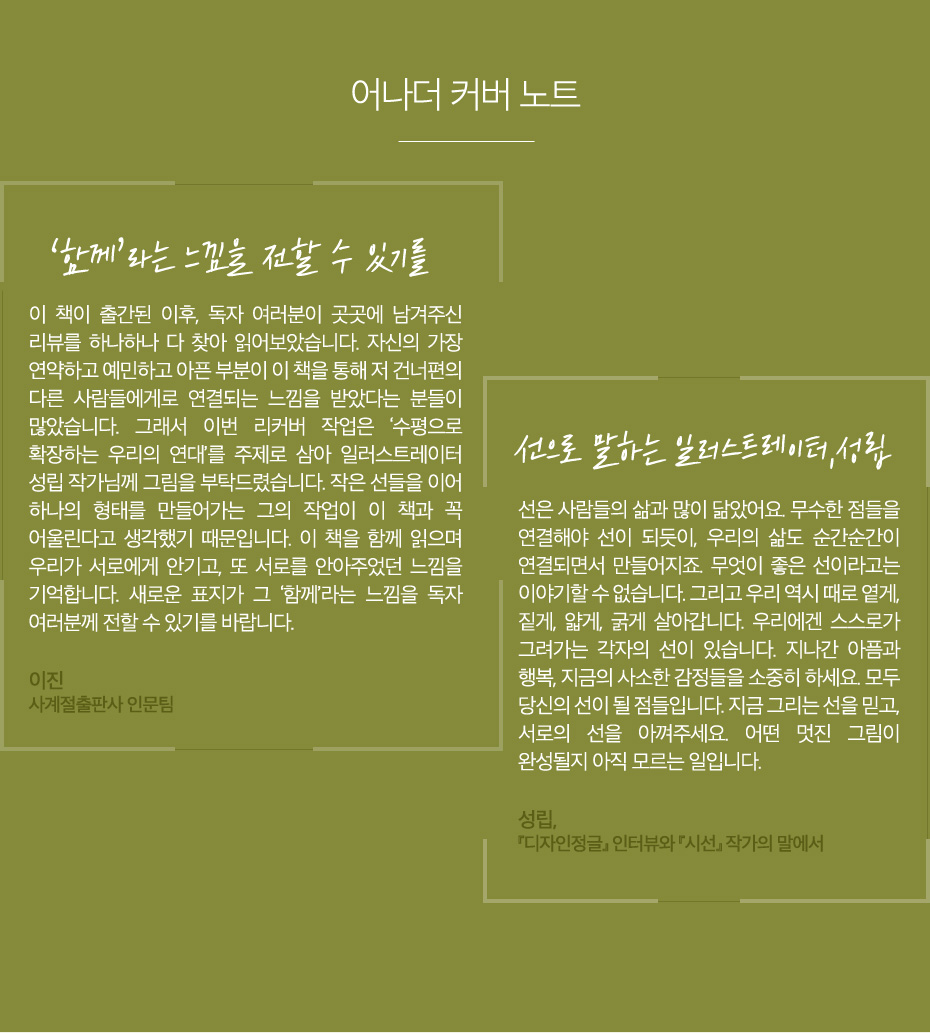 어나더 커버 노트

'함께'라는 느낌을 전할 수 있기를

이 책이 출간된 이후, 독자 여러분이 곳곳에 남겨주신 리뷰를 하나하나 다 찾아 읽어보았습니다. 자신의 가장 연약하고 예민하고 아픈 부분이 이 책을 통해 저 건너편의 다른 사람들에게로 연결되는 느낌을 받았다는 분들이 많았습니다. 그래서 이번 리커버 작업은 '수평으로 확장하는 우리의 연대'를 주제로 삼아 일러스트레이터 성립 작가님께 그림을 부탁드렸습니다. 작은 선들을 이어 하나의 형태를 만들어가는 그의 작업이 이 책과 꼭 어울린다고 생각했기 때문입니다. 이 책을 함께 읽으며 우리가 서로에게 안기고, 또 서로를 안아주었던 느낌을 기억합니다. 새로운 표지가 그 '함께'라는 느낌을 독자 여러분께 전할 수 있기를 바랍니다.

이진
사계절출판사 인문팀

선으로 말하는 일러스트레이터, 성립

선은 사람들의 삶과 많이 닮았어요. 무수한 점들을 연결해야 선이 되듯이, 우리의 삶도 순간순간이 연결되면서 만들어지죠. 무엇이 좋은 선이라고는 이야기할 수 없습니다. 그리고 우리 역시 때로 옅게, 짙게, 얇게, 굵게 살아갑니다. 우리에겐 스스로가 그려가는 각자의 선이 있습니다. 지나간 아픔과 행복, 지금의 사소한 감정들을 소중히 하세요. 모두 당신의 선이 될 점들입니다. 지금 그리는 선을 믿고, 서로의 선을 아껴주세요. 어떤 멋진 그림이 완성될지 아직 모르는 일입니다.

성립,
『디자인정글』 인터뷰와 『시선』 작가의 말에서